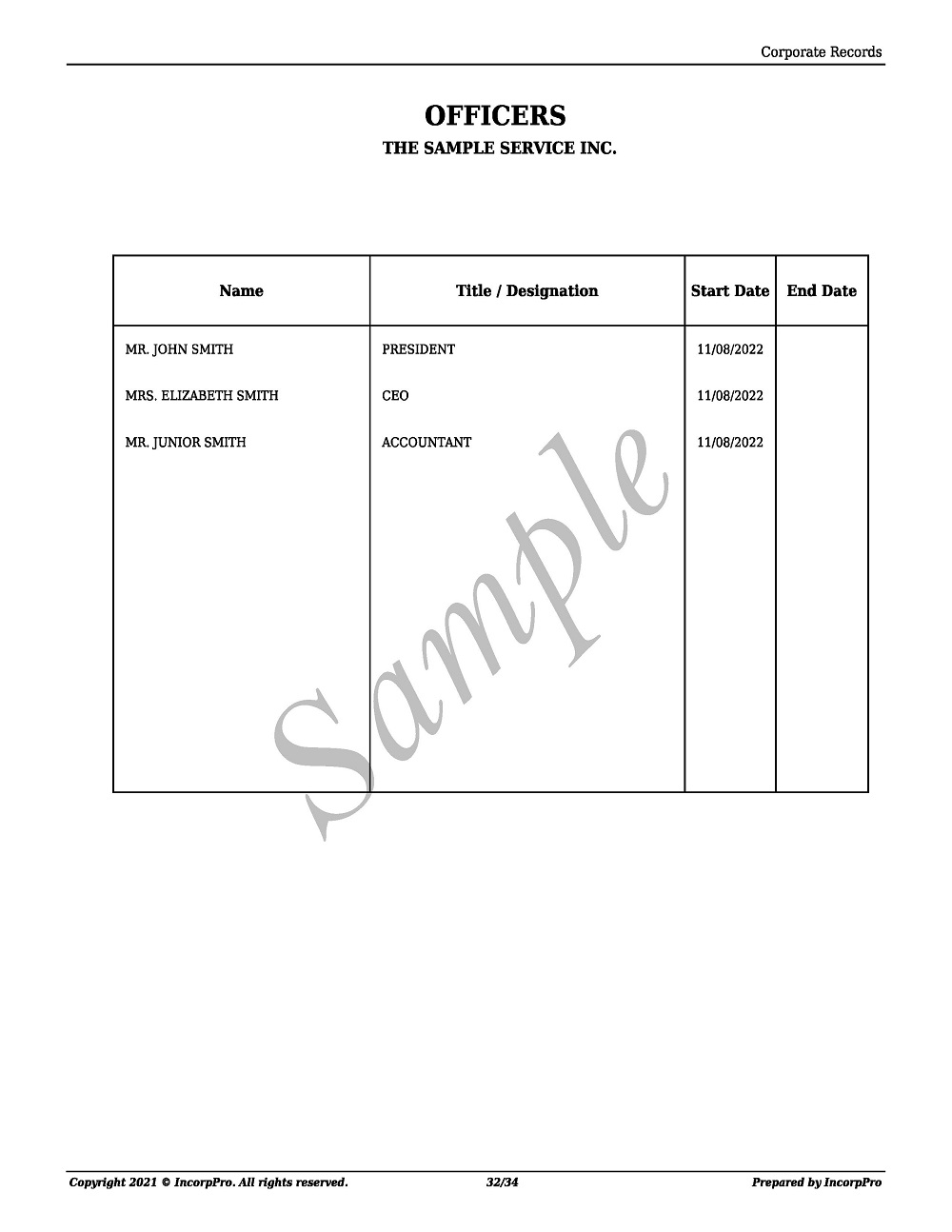 Corporate Records

OFFICERS
THE SAMPLE SERVICE INC.

| Name | Title / Designation | Start Date | End Date |
|---|---|---|---|
| MR. JOHN SMITH | PRESIDENT | 11/08/2022 | |
| MRS. ELIZABETH SMITH | CEO | 11/08/2022 | |
| MR. JUNIOR SMITH | ACCOUNTANT | 11/08/2022 | |

Sample

Copyright 2021 © IncorpPro. All rights reserved. 32/34 Prepared by IncorpPro